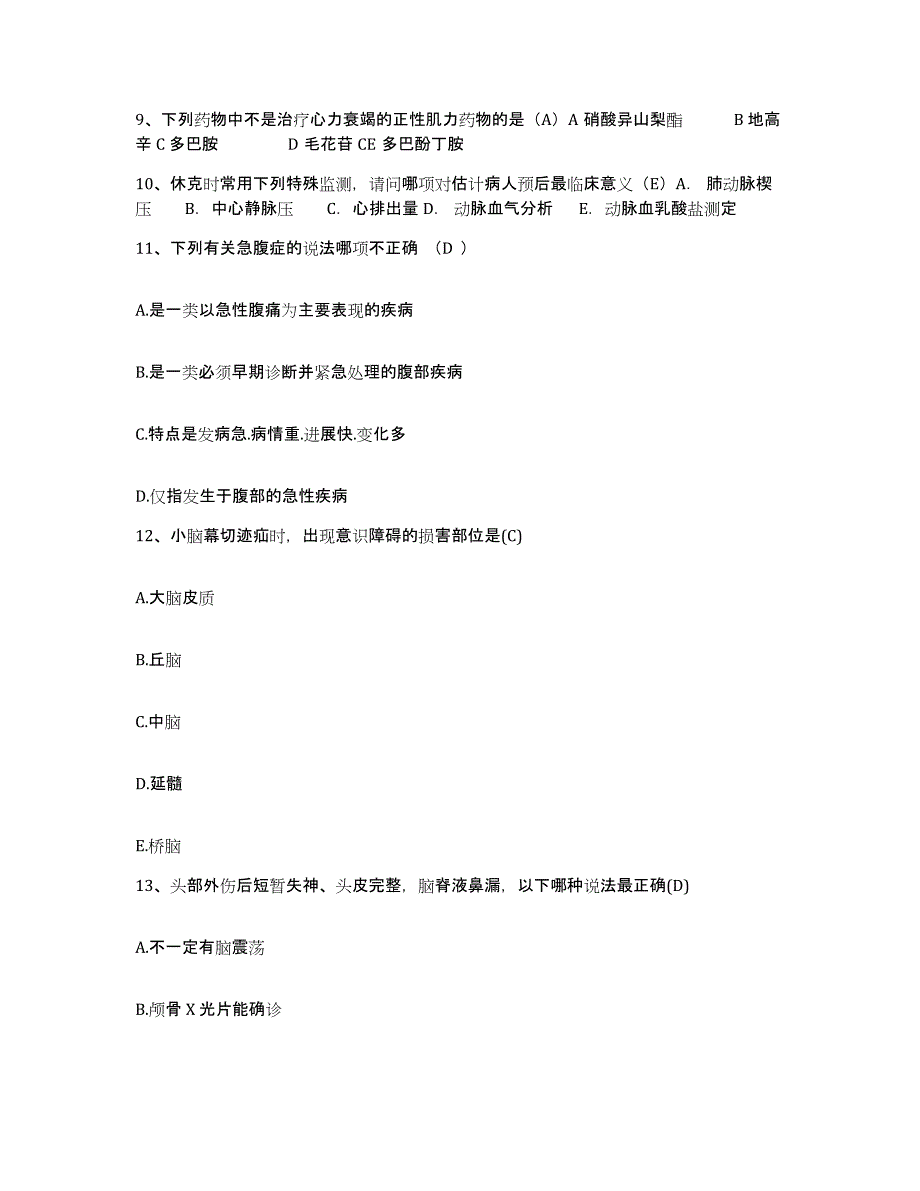 9、下列药物中不是治疗心力衰竭的正性肌力药物的是（A）A 硝酸异山梨酯　　B 地高辛 C 多巴胺　　D 毛花苷 CE 多巴酚丁胺

10、休克时常用下列特殊监测，请问哪项对估计病人预后最临床意义（E）A. 肺动脉楔压　B. 中心静脉压　C. 心排出量 D. 动脉血气分析　E. 动脉血乳酸盐测定

11、下列有关急腹症的说法哪项不正确 （D ）

A.是一类以急性腹痛为主要表现的疾病

B.是一类必须早期诊断并紧急处理的腹部疾病

C.特点是发病急.病情重.进展快.变化多

D.仅指发生于腹部的急性疾病

12、小脑幕切迹疝时，出现意识障碍的损害部位是(C)

A.大脑皮质

B.丘脑

C.中脑

D.延髓

E.桥脑

13、头部外伤后短暂失神、头皮完整，脑脊液鼻漏，以下哪种说法最正确(D)

A.不一定有脑震荡

B.颅骨 X 光片能确诊